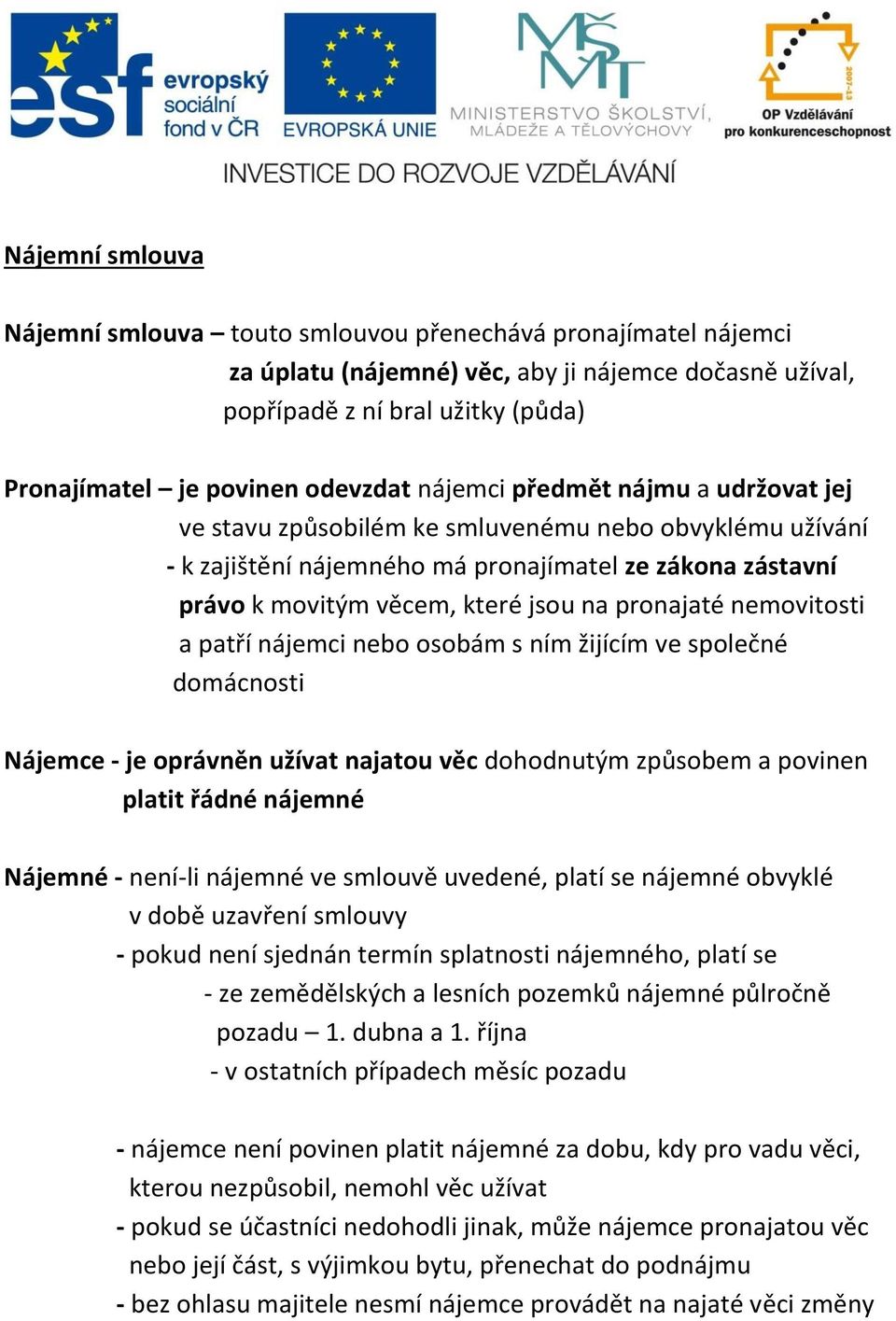 esf evropský sociální fond v ČR

EVROPSKÁ UNIE

MŠMT
MINISTERSTVO ŠKOLSTVÍ, MLÁDEŽE A TĚLOVÝCHOVY

2007-13
OP Vzdělávání pro konkurenceschopnost

INVESTICE DO ROZVOJE VZDĚLÁVÁNÍ

Nájemní smlouva

Nájemní smlouva – touto smlouvou přenechává pronajímatel nájemci za úplatu (nájemné) věc, aby ji nájemce dočasně užíval, popřípadě z ní bral užitky (půda)

Pronajímatel – je povinen odevzdat nájemci předmět nájmu a udržovat jej ve stavu způsobilém ke smluvenému nebo obvyklému užívání
- k zajištění nájemného má pronajímatel ze zákona zástavní právo k movitým věcem, které jsou na pronajaté nemovitosti a patří nájemci nebo osobám s ním žijícím ve společné domácnosti

Nájemce - je oprávněn užívat najatou věc dohodnutým způsobem a povinen platit řádné nájemné

Nájemné - není-li nájemné ve smlouvě uvedené, platí se nájemné obvyklé v době uzavření smlouvy
- pokud není sjednán termín splatnosti nájemného, platí se
- ze zemědělských a lesních pozemků nájemné půlročně pozadu – 1. dubna a 1. října
- v ostatních případech měsíc pozadu

- nájemce není povinen platit nájemné za dobu, kdy pro vadu věci, kterou nezpůsobil, nemohl věc užívat
- pokud se účastníci nedohodli jinak, může nájemce pronajatou věc nebo její část, s výjimkou bytu, přenechat do podnájmu
- bez ohlasu majitele nesmí nájemce provádět na najaté věci změny